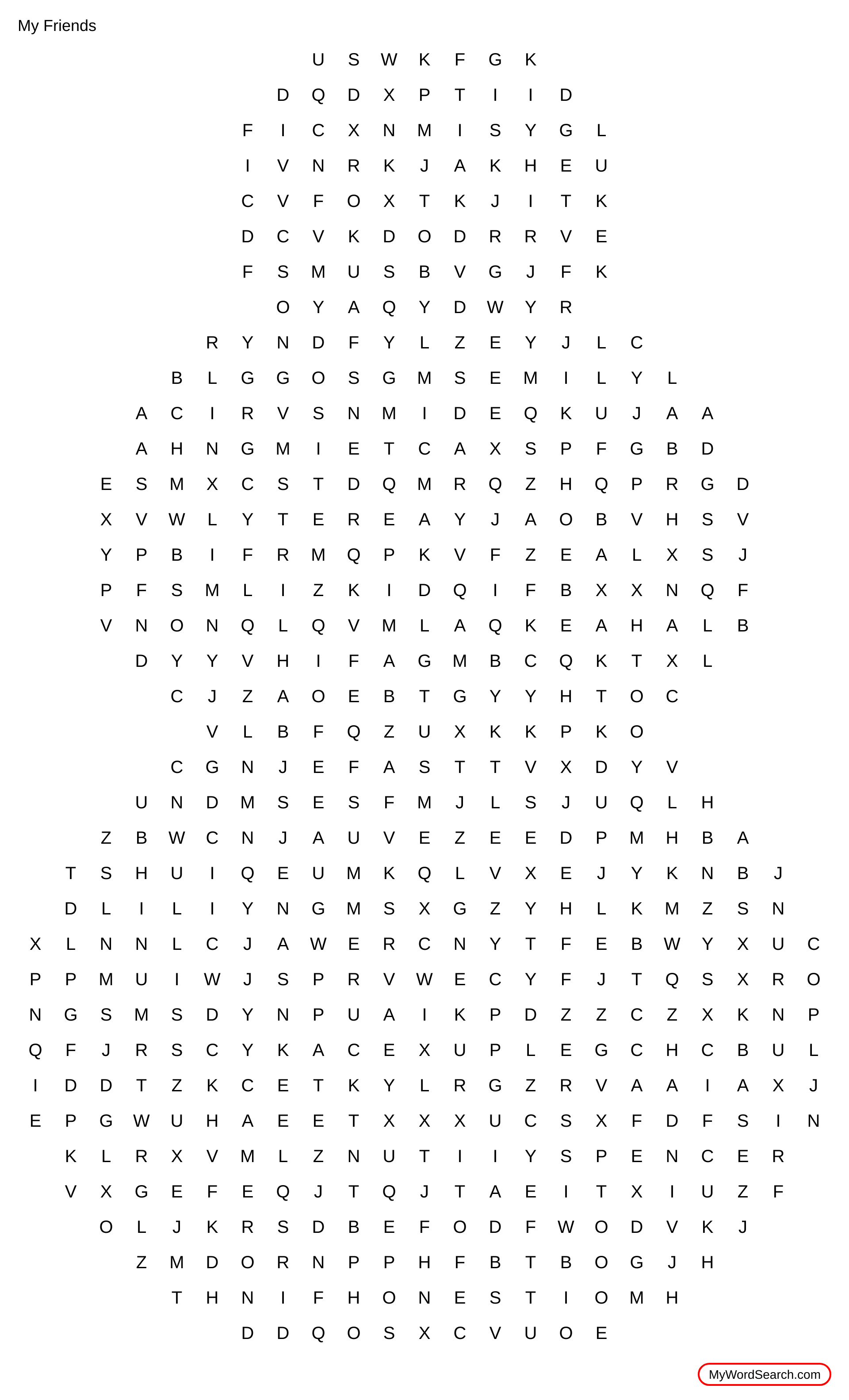 My Friends

U S W K F G K
D Q D X P T I I D
F I C X N M I S Y G L
I V N R K J A K H E U
C V F O X T K J I T K
D C V K D O D R R V E
F S M U S B V G J F K
O Y A Q Y D W Y R
R Y N D F Y L Z E Y J L C
B L G G O S G M S E M I L Y L
A C I R V S N M I D E Q K U J A A
A H N G M I E T C A X S P F G B D
E S M X C S T D Q M R Q Z H Q P R G D
X V W L Y T E R E A Y J A O B V H S V
Y P B I F R M Q P K V F Z E A L X S J
P F S M L I Z K I D Q I F B X X N Q F
V N O N Q L Q V M L A Q K E A H A L B
D Y Y V H I F A G M B C Q K T X L
C J Z A O E B T G Y Y H T O C
V L B F Q Z U X K K P K O
C G N J E F A S T T V X D Y V
U N D M S E S F M J L S J U Q L H
Z B W C N J A U V E Z E E D P M H B A
T S H U I Q E U M K Q L V X E J Y K N B J
D L I L I Y N G M S X G Z Y H L K M Z S N
X L N N L C J A W E R C N Y T F E B W Y X U C
P P M U I W J S P R V W E C Y F J T Q S X R O
N G S M S D Y N P U A I K P D Z Z C Z X K N P
Q F J R S C Y K A C E X U P L E G C H C B U L
I D D T Z K C E T K Y L R G Z R V A A I A X J
E P G W U H A E E T X X X U C S X F D F S I N
K L R X V M L Z N U T I I Y S P E N C E R
V X G E F E Q J T Q J T A E I T X I U Z F
O L J K R S D B E F O D F W O D V K J
Z M D O R N P P H F B T B O G J H
T H N I F H O N E S T I O M H
D D Q O S X C V U O E

MyWordSearch.com